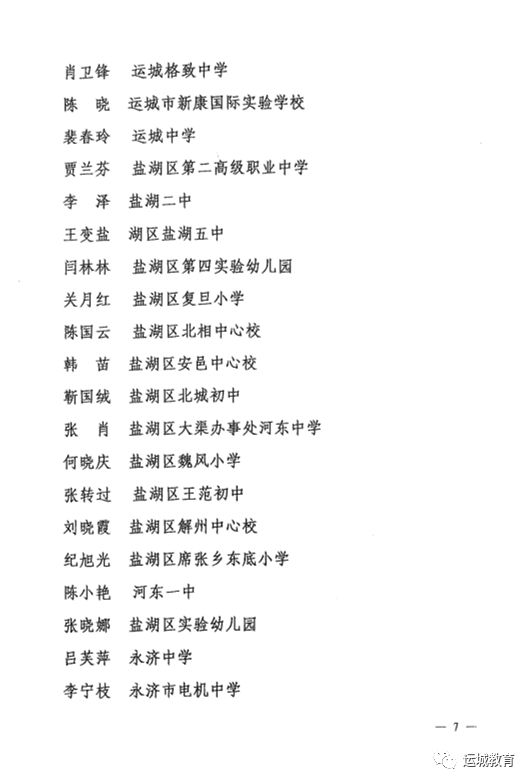 肖卫锋　运城格致中学
陈　晓　运城市新康国际实验学校
裴春玲　运城中学
贾兰芬　盐湖区第二高级职业中学
李　泽　盐湖二中
王变盐　湖区盐湖五中
闫林林　盐湖区第四实验幼儿园
关月红　盐湖区复旦小学
陈国云　盐湖区北相中心校
韩　苗　盐湖区安邑中心校
靳国绒　盐湖区北城初中
张　肖　盐湖区大渠办事处河东中学
何晓庆　盐湖区魏风小学
张转过　盐湖区王范初中
刘晓霞　盐湖区解州中心校
纪旭光　盐湖区席张乡东底小学
陈小艳　河东一中
张晓娜　盐湖区实验幼儿园
吕芙萍　永济中学
李宁枝　永济市电机中学

— 7 —

运城教育